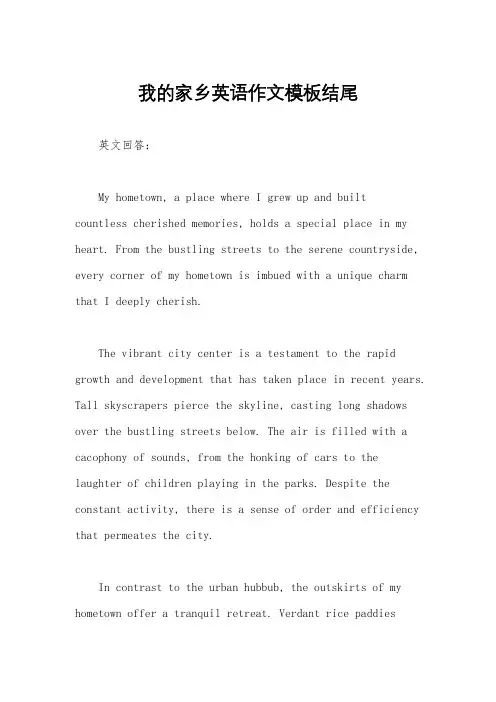 我的家乡英语作文模板结尾

英文回答：

My hometown, a place where I grew up and built countless cherished memories, holds a special place in my heart. From the bustling streets to the serene countryside, every corner of my hometown is imbued with a unique charm that I deeply cherish.

The vibrant city center is a testament to the rapid growth and development that has taken place in recent years. Tall skyscrapers pierce the skyline, casting long shadows over the bustling streets below. The air is filled with a cacophony of sounds, from the honking of cars to the laughter of children playing in the parks. Despite the constant activity, there is a sense of order and efficiency that permeates the city.

In contrast to the urban hubbub, the outskirts of my hometown offer a tranquil retreat. Verdant rice paddies